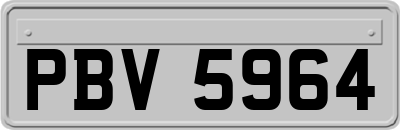 PBV 5964